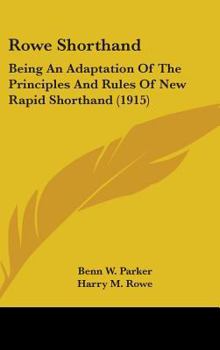 Rowe Shorthand

Being An Adaptation Of The Principles And Rules Of New Rapid Shorthand (1915)

Benn W. Parker
Harry M. Rowe